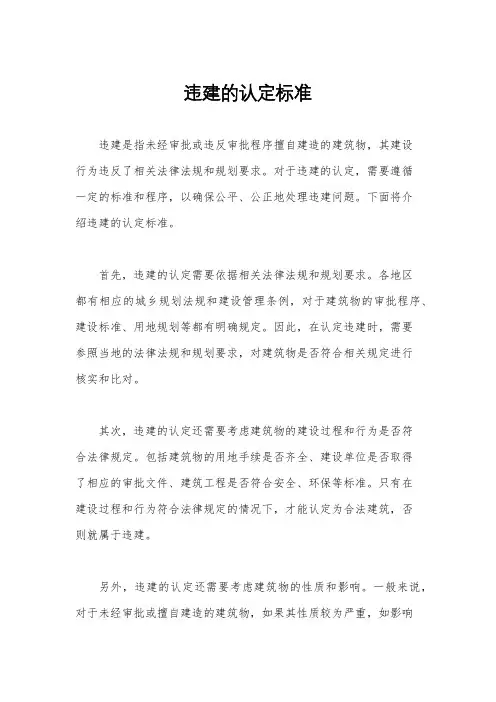 违建的认定标准

违建是指未经审批或违反审批程序擅自建造的建筑物，其建设行为违反了相关法律法规和规划要求。对于违建的认定，需要遵循一定的标准和程序，以确保公平、公正地处理违建问题。下面将介绍违建的认定标准。

首先，违建的认定需要依据相关法律法规和规划要求。各地区都有相应的城乡规划法规和建设管理条例，对于建筑物的审批程序、建设标准、用地规划等都有明确规定。因此，在认定违建时，需要参照当地的法律法规和规划要求，对建筑物是否符合相关规定进行核实和比对。

其次，违建的认定还需要考虑建筑物的建设过程和行为是否符合法律规定。包括建筑物的用地手续是否齐全、建设单位是否取得了相应的审批文件、建筑工程是否符合安全、环保等标准。只有在建设过程和行为符合法律规定的情况下，才能认定为合法建筑，否则就属于违建。

另外，违建的认定还需要考虑建筑物的性质和影响。一般来说，对于未经审批或擅自建造的建筑物，如果其性质较为严重，如影响